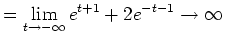 $= \lim_{t \to -\infty} e^{t+1} + 2e^{-t-1} \to \infty$